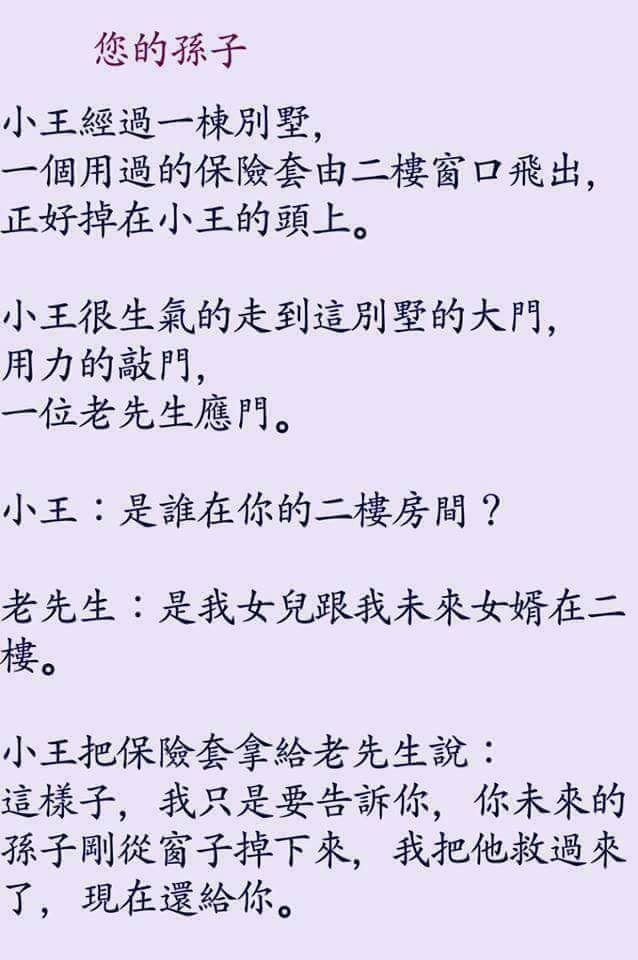 您的孫子

小王經過一棟別墅,
一個用過的保險套由二樓窗口飛出,
正好掉在小王的頭上。

小王很生氣的走到這別墅的大門,
用力的敲門,
一位老先生應門。

小王：是誰在你的二樓房間？

老先生：是我女兒跟我未來女婿在二樓。

小王把保險套拿給老先生說：
這樣子，我只是要告訴你，你未來的孫子剛從窗子掉下來，我把他救過來了，現在還給你。